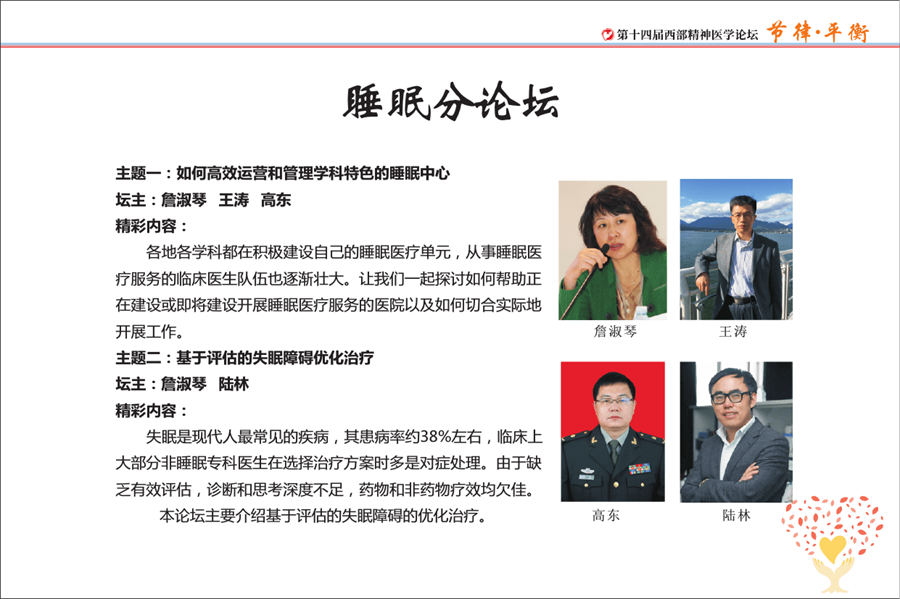 第十四届西部精神医学论坛 节律·平衡

睡眠分论坛

主题一：如何高效运营和管理学科特色的睡眠中心
坛主：詹淑琴 王涛 高东
精彩内容：

各地各学科都在积极建设自己的睡眠医疗单元，从事睡眠医疗服务的临床医生队伍也逐渐壮大。让我们一起探讨如何帮助正在建设或即将建设开展睡眠医疗服务的医院以及如何切合实际地开展工作。

主题二：基于评估的失眠障碍优化治疗
坛主：詹淑琴 陆林
精彩内容：

失眠是现代人最常见的疾病，其患病率约38%左右，临床上大部分非睡眠专科医生在选择治疗方案时多是对症处理。由于缺乏有效评估，诊断和思考深度不足，药物和非药物疗效均欠佳。

本论坛主要介绍基于评估的失眠障碍的优化治疗。

詹淑琴
王涛
高东
陆林